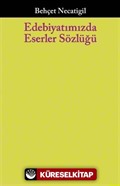 Behçet Necatigil

Edebiyatımızda Eserler Sözlüğü

KÜRESELKİTAP